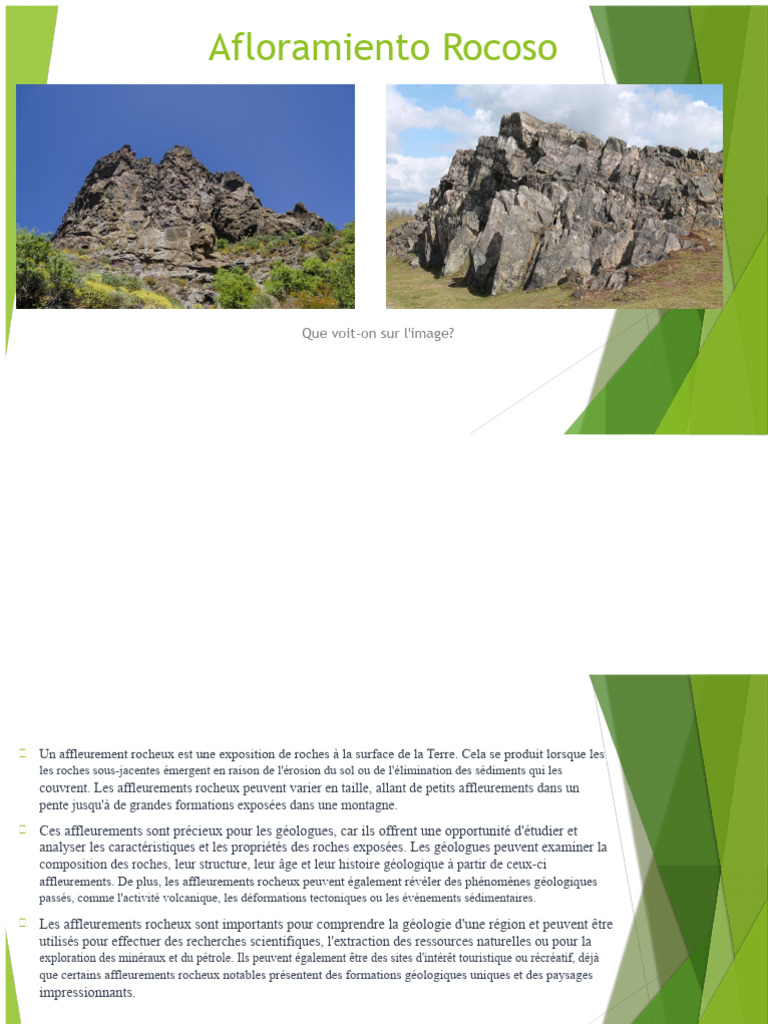 Afloramiento Rocoso

Que voit-on sur l'image?

Un affleurement rocheux est une exposition de roches à la surface de la Terre. Cela se produit lorsque les les roches sous-jacentes émergent en raison de l'érosion du sol ou de l'élimination des sédiments qui les couvrent. Les affleurements rocheux peuvent varier en taille, allant de petits affleurements dans un pente jusqu'à de grandes formations exposées dans une montagne.

Ces affleurements sont précieux pour les géologues, car ils offrent une opportunité d'étudier et analyser les caractéristiques et les propriétés des roches exposées. Les géologues peuvent examiner la composition des roches, leur structure, leur âge et leur histoire géologique à partir de ceux-ci affleurements. De plus, les affleurements rocheux peuvent également révéler des phénomènes géologiques passés, comme l'activité volcanique, les déformations tectoniques ou les événements sédimentaires.

Les affleurements rocheux sont importants pour comprendre la géologie d'une région et peuvent être utilisés pour effectuer des recherches scientifiques, l'extraction des ressources naturelles ou pour la exploration des minéraux et du pétrole. Ils peuvent également être des sites d'intérêt touristique ou récréatif, déjà que certains affleurements rocheux notables présentent des formations géologiques uniques et des paysages impressionnants.